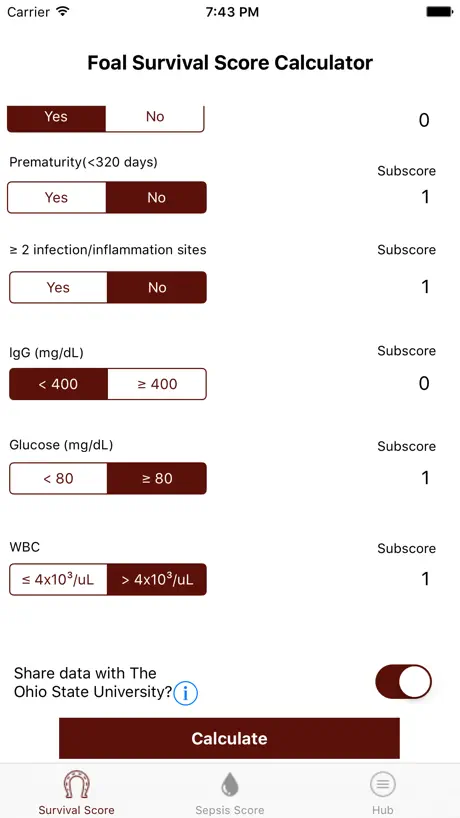 Carrier 7:43 PM

Foal Survival Score Calculator

Yes No 0

Prematurity(<320 days) Subscore

Yes No 1

≥ 2 infection/inflammation sites Subscore

Yes No 1

IgG (mg/dL) Subscore

< 400 ≥ 400 0

Glucose (mg/dL) Subscore

< 80 ≥ 80 1

WBC Subscore

≤ $4x10^3$/uL > $4x10^3$/uL 1

Share data with The Ohio State University?

Calculate

Survival Score Sepsis Score Hub